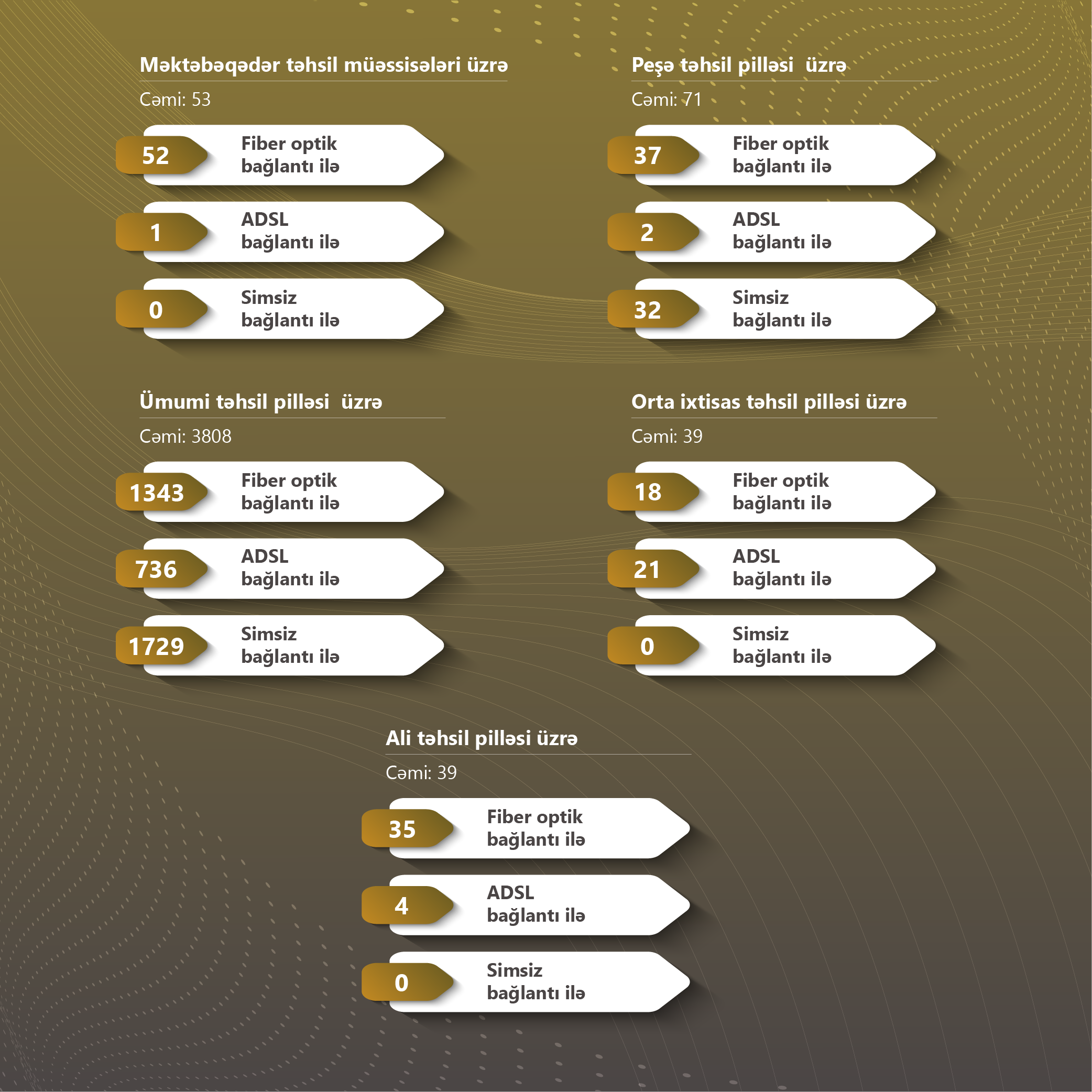 Məktəbəqədər təhsil müəssisələri üzrə

Cəmi: 53

52 Fiber optik bağlantı ilə

1 ADSL bağlantı ilə

0 Simsiz bağlantı ilə

Peşə təhsil pilləsi üzrə

Cəmi: 71

37 Fiber optik bağlantı ilə

2 ADSL bağlantı ilə

32 Simsiz bağlantı ilə

Ümumi təhsil pilləsi üzrə

Cəmi: 3808

1343 Fiber optik bağlantı ilə

736 ADSL bağlantı ilə

1729 Simsiz bağlantı ilə

Orta ixtisas təhsil pilləsi üzrə

Cəmi: 39

18 Fiber optik bağlantı ilə

21 ADSL bağlantı ilə

0 Simsiz bağlantı ilə

Ali təhsil pilləsi üzrə

Cəmi: 39

35 Fiber optik bağlantı ilə

4 ADSL bağlantı ilə

0 Simsiz bağlantı ilə